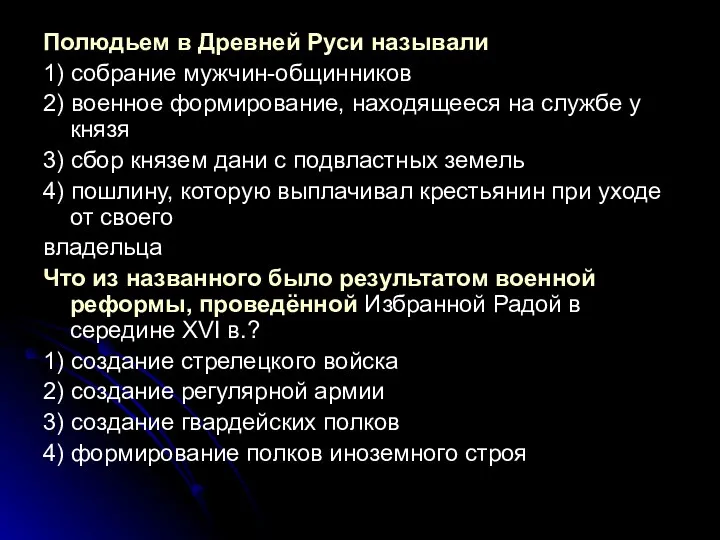 Полюдьем в Древней Руси называли
1) собрание мужчин-общинников
2) военное формирование, находящееся на службе у князя
3) сбор князем дани с подвластных земель
4) пошлину, которую выплачивал крестьянин при уходе от своего
владельца
Что из названного было результатом военной реформы, проведённой Избранной Радой в середине XVI в.?
1) создание стрелецкого войска
2) создание регулярной армии
3) создание гвардейских полков
4) формирование полков иноземного строя